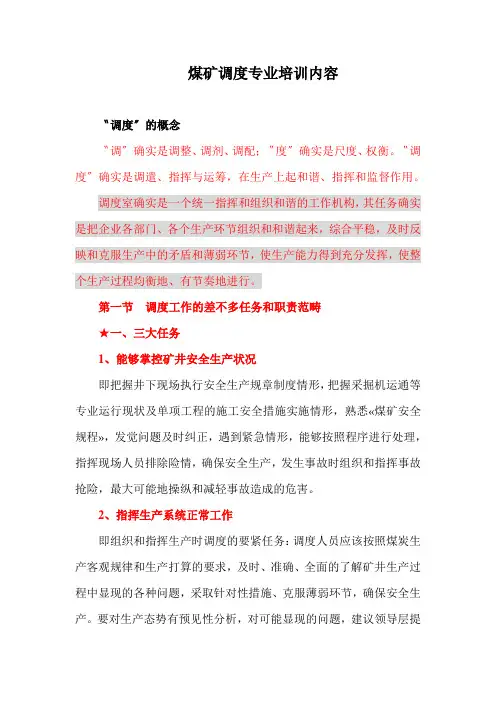 煤矿调度专业培训内容

"调度"的概念

"调"确实是调整、调剂、调配；"度"确实是尺度、权衡。"调度"确实是调遣、指挥与运筹，在生产上起和谐、指挥和监督作用。

调度室确实是一个统一指挥和组织和谐的工作机构，其任务确实是把企业各部门、各个生产环节组织和和谐起来，综合平稳，及时反映和克服生产中的矛盾和薄弱环节，使生产能力得到充分发挥，使整个生产过程均衡地、有节奏地进行。

第一节　调度工作的差不多任务和职责范畴

★一、三大任务

1、能够掌控矿井安全生产状况

即把握井下现场执行安全生产规章制度情形，把握采掘机运通等专业运行现状及单项工程的施工安全措施实施情形，熟悉«煤矿安全规程»，发觉问题及时纠正，遇到紧急情形，能够按照程序进行处理，指挥现场人员排除险情，确保安全生产，发生事故时组织和指挥事故抢险，最大可能地操纵和减轻事故造成的危害。

2、指挥生产系统正常工作

即组织和指挥生产时调度的要紧任务：调度人员应该按照煤炭生产客观规律和生产打算的要求，及时、准确、全面的了解矿井生产过程中显现的各种问题，采取针对性措施、克服薄弱环节，确保安全生产。要对生产态势有预见性分析，对可能显现的问题，建议领导层提